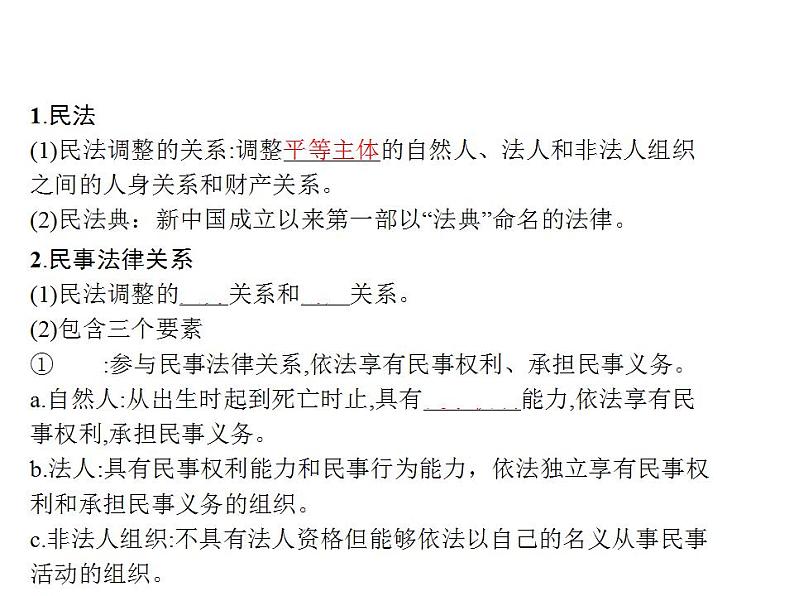 1.民法

(1)民法调整的关系:调整平等主体的自然人、法人和非法人组织之间的人身关系和财产关系。

(2)民法典：新中国成立以来第一部以“法典”命名的法律。

2.民事法律关系

(1)民法调整的____关系和____关系。

(2)包含三个要素

①　　:参与民事法律关系,依法享有民事权利、承担民事义务。

a.自然人:从出生时起到死亡时止,具有________能力,依法享有民事权利,承担民事义务。

b.法人:具有民事权利能力和民事行为能力，依法独立享有民事权利和承担民事义务的组织。

c.非法人组织:不具有法人资格但能够依法以自己的名义从事民事活动的组织。